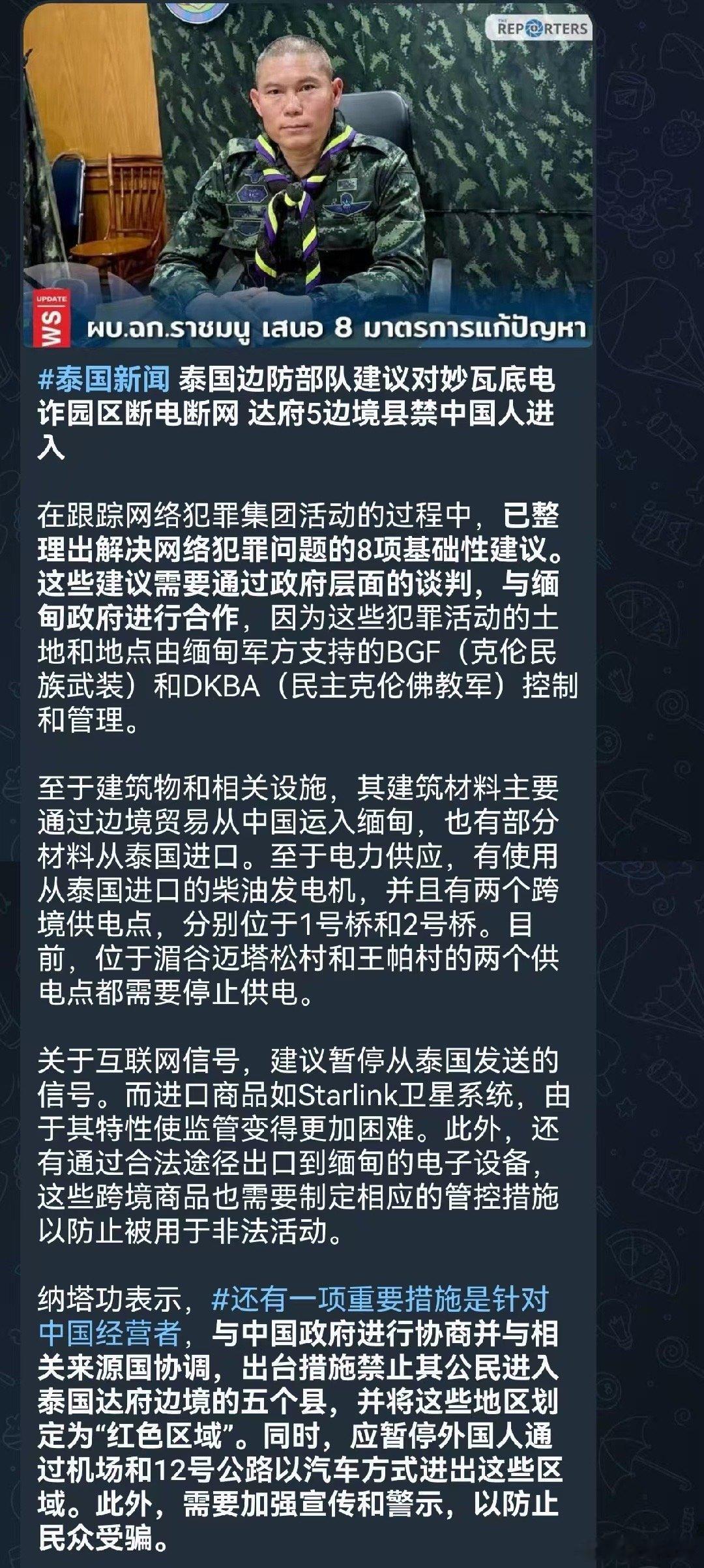 THE REPORTERS

UPDATE
WS

ผบ.ฉก.ราชมนู เสนอ 8 มาตรการแก้ปัญหา

#泰国新闻 泰国边防部队建议对妙瓦底电诈园区断电断网 达府5边境县禁中国人进入

在跟踪网络犯罪集团活动的过程中，已整理出解决网络犯罪问题的8项基础性建议。这些建议需要通过政府层面的谈判，与缅甸政府进行合作，因为这些犯罪活动的土地和地点由缅甸军方支持的BGF（克伦民族武装）和DKBA（民主克伦佛教军）控制和管理。

至于建筑物和相关设施，其建筑材料主要通过边境贸易从中国运入缅甸，也有部分材料从泰国进口。至于电力供应，有使用从泰国进口的柴油发电机，并且有两个跨境供电点，分别位于1号桥和2号桥。目前，位于湄谷迈塔松村和王帕村的两个供电点都需要停止供电。

关于互联网信号，建议暂停从泰国发送的信号。而进口商品如Starlink卫星系统，由于其特性使监管变得更加困难。此外，还有通过合法途径出口到缅甸的电子设备，这些跨境商品也需要制定相应的管控措施以防止被用于非法活动。

纳塔功表示，#还有一项重要措施是针对中国经营者，与中国政府进行协商并与相关来源国协调，出台措施禁止其公民进入泰国达府边境的五个县，并将这些地区划定为“红色区域”。同时，应暂停外国人通过机场和12号公路以汽车方式进出这些区域。此外，需要加强宣传和警示，以防止民众受骗。